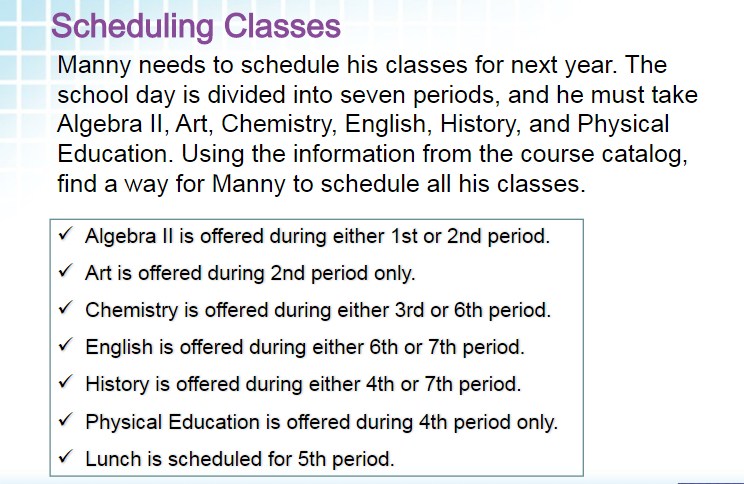 Scheduling Classes

Manny needs to schedule his classes for next year. The school day is divided into seven periods, and he must take Algebra II, Art, Chemistry, English, History, and Physical Education. Using the information from the course catalog, find a way for Manny to schedule all his classes.

✓ Algebra II is offered during either 1st or 2nd period.
✓ Art is offered during 2nd period only.
✓ Chemistry is offered during either 3rd or 6th period.
✓ English is offered during either 6th or 7th period.
✓ History is offered during either 4th or 7th period.
✓ Physical Education is offered during 4th period only.
✓ Lunch is scheduled for 5th period.